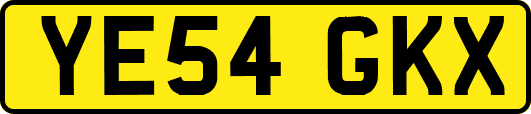 YE54 GKX